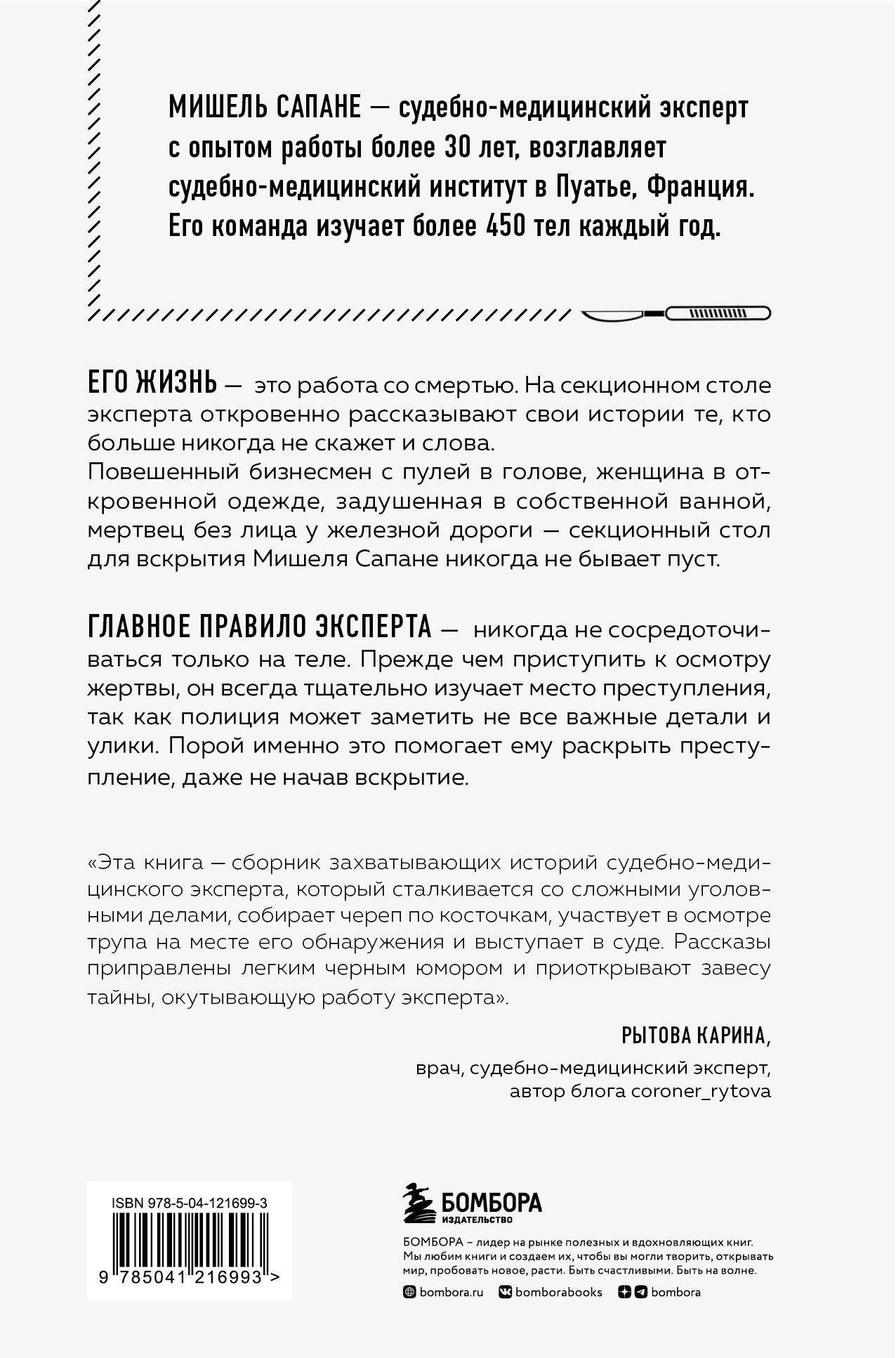 МИШЕЛЬ САПАНЕ — судебно-медицинский эксперт с опытом работы более 30 лет, возглавляет судебно-медицинский институт в Пуатье, Франция. Его команда изучает более 450 тел каждый год.

ЕГО ЖИЗНЬ — это работа со смертью. На секционном столе эксперта откровенно рассказывают свои истории те, кто больше никогда не скажет и слова.
Повешенный бизнесмен с пулей в голове, женщина в откровенной одежде, задушенная в собственной ванной, мертвец без лица у железной дороги — секционный стол для вскрытия Мишеля Сапане никогда не бывает пуст.

ГЛАВНОЕ ПРАВИЛО ЭКСПЕРТА — никогда не сосредоточиваться только на теле. Прежде чем приступить к осмотру жертвы, он всегда тщательно изучает место преступления, так как полиция может заметить не все важные детали и улики. Порой именно это помогает ему раскрыть преступление, даже не начав вскрытие.

«Эта книга — сборник захватывающих историй судебно-медицинского эксперта, который сталкивается со сложными уголовными делами, собирает череп по косточкам, участвует в осмотре трупа на месте его обнаружения и выступает в суде. Рассказы приправлены легким черным юмором и приоткрывают завесу тайны, окутывающую работу эксперта».

РЫТОВА КАРИНА,
врач, судебно-медицинский эксперт, автор блога coroner_rytova

ISBN 978-5-04-121699-3
9 785041 216993 >

БОМБОРА
ИЗДАТЕЛЬСТВО

БОМБОРА – лидер на рынке полезных и вдохновляющих книг. Мы любим книги и создаем их, чтобы вы могли творить, открывать мир, пробовать новое, расти. Быть счастливыми. Быть на волне.

bombora.ru bomborabooks bombora